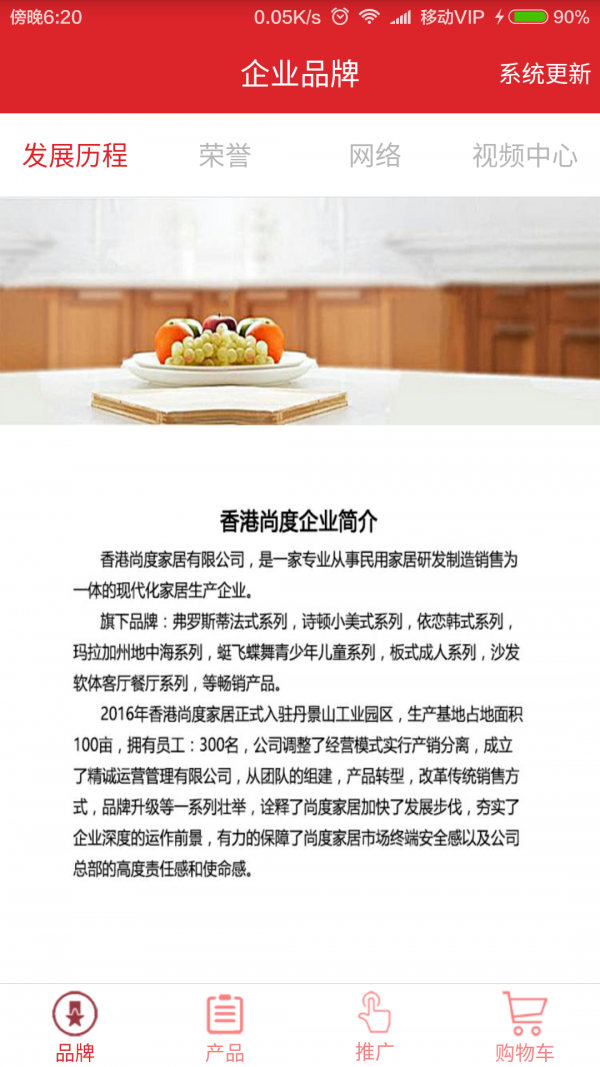 傍晚6:20 0.05K/s 移动VIP 90%

企业品牌 系统更新

发展历程 荣誉 网络 视频中心

香港尚度企业简介

香港尚度家居有限公司，是一家专业从事民用家居研发制造销售为一体的现代化家居生产企业。

旗下品牌：弗罗斯蒂法式系列，诗顿小美式系列，依恋韩式系列，玛拉加州地中海系列，蜓飞蝶舞青少年儿童系列，板式成人系列，沙发软体客厅餐厅系列，等畅销产品。

2016年香港尚度家居正式入驻丹景山工业园区，生产基地占地面积100亩，拥有员工：300名，公司调整了经营模式实行产销分离，成立了精诚运营管理有限公司，从团队的组建，产品转型，改革传统销售方式，品牌升级等一系列壮举，诠释了尚度家居加快了发展步伐，夯实了企业深度的运作前景，有力的保障了尚度家居市场终端安全感以及公司总部的高度责任感和使命感。

品牌 产品 推广 购物车